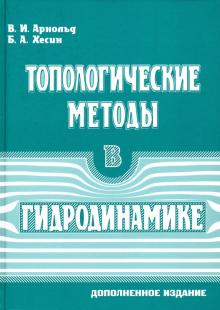 В. И. Арнольд
Б. А. Хесин

ТОПОЛОГИЧЕСКИЕ МЕТОДЫ

В

ГИДРОДИНАМИКЕ

ДОПОЛНЕННОЕ ИЗДАНИЕ